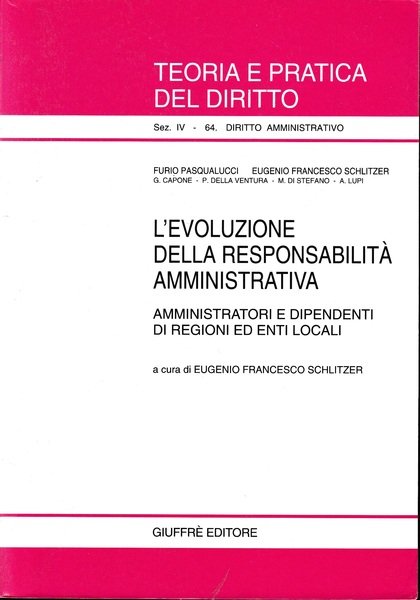 TEORIA E PRATICA
DEL DIRITTO

Sez. IV - 64. DIRITTO AMMINISTRATIVO

FURIO PASQUALUCCI EUGENIO FRANCESCO SCHLITZER
G. CAPONE - P. DELLA VENTURA - M. DI STEFANO - A. LUPI

L'EVOLUZIONE
DELLA RESPONSABILITÀ
AMMINISTRATIVA

AMMINISTRATORI E DIPENDENTI
DI REGIONI ED ENTI LOCALI

a cura di EUGENIO FRANCESCO SCHLITZER

GIUFFRÈ EDITORE